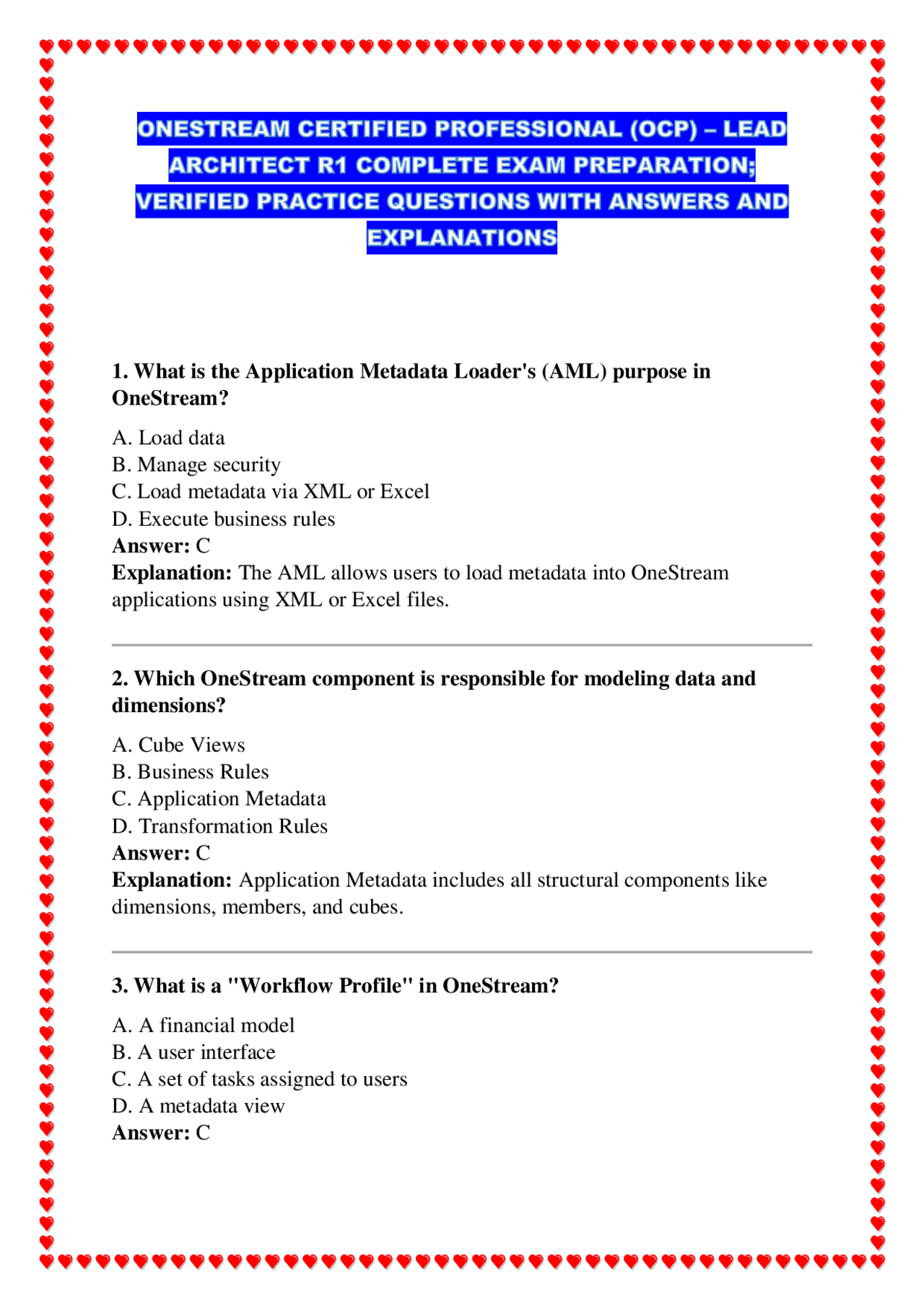 ONESTREAM CERTIFIED PROFESSIONAL (OCP) – LEAD ARCHITECT R1 COMPLETE EXAM PREPARATION; VERIFIED PRACTICE QUESTIONS WITH ANSWERS AND EXPLANATIONS

1. What is the Application Metadata Loader's (AML) purpose in OneStream?

A. Load data
B. Manage security
C. Load metadata via XML or Excel
D. Execute business rules
Answer: C
Explanation: The AML allows users to load metadata into OneStream applications using XML or Excel files.

2. Which OneStream component is responsible for modeling data and dimensions?

A. Cube Views
B. Business Rules
C. Application Metadata
D. Transformation Rules
Answer: C
Explanation: Application Metadata includes all structural components like dimensions, members, and cubes.

3. What is a "Workflow Profile" in OneStream?

A. A financial model
B. A user interface
C. A set of tasks assigned to users
D. A metadata view
Answer: C